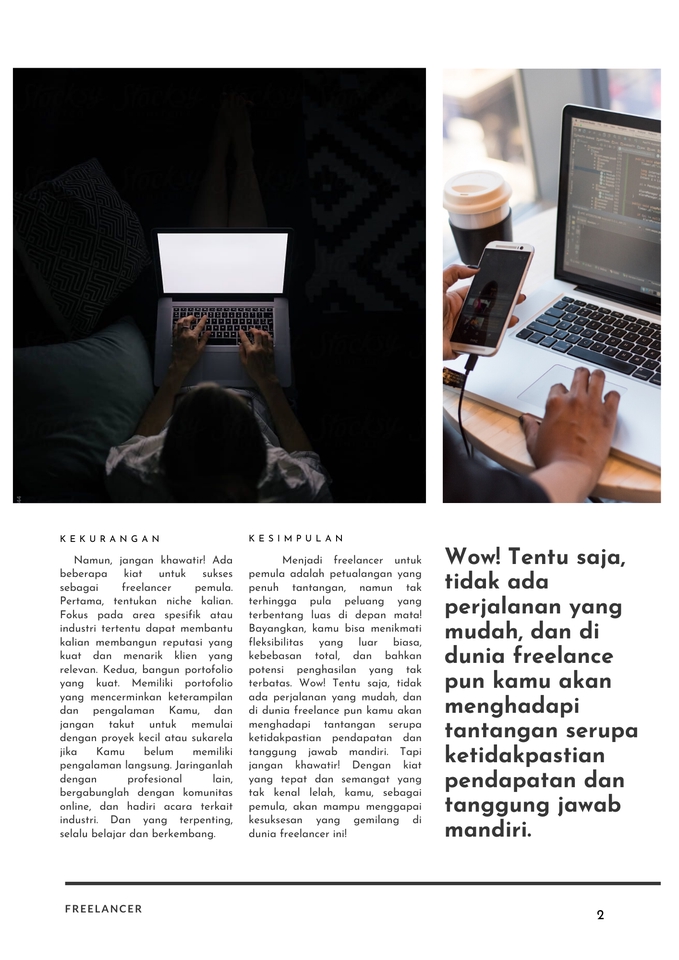 KEKURANGAN

Namun, jangan khawatir! Ada beberapa kiat untuk sukses sebagai freelancer pemula. Pertama, tentukan niche kalian. Fokus pada area spesifik atau industri tertentu dapat membantu kalian membangun reputasi yang kuat dan menarik klien yang relevan. Kedua, bangun portofolio yang kuat. Memiliki portofolio yang mencerminkan keterampilan dan pengalaman Kamu, dan jangan takut untuk memulai dengan proyek kecil atau sukarela jika Kamu belum memiliki pengalaman langsung. Jaringanlah dengan profesional lain, bergabunglah dengan komunitas online, dan hadiri acara terkait industri. Dan yang terpenting, selalu belajar dan berkembang.

KESIMPULAN

Menjadi freelancer untuk pemula adalah petualangan yang penuh tantangan, namun tak terhingga pula peluang yang terbentang luas di depan mata! Bayangkan, kamu bisa menikmati fleksibilitas yang luar biasa, kebebasan total, dan bahkan potensi penghasilan yang tak terbatas. Wow! Tentu saja, tidak ada perjalanan yang mudah, dan di dunia freelance pun kamu akan menghadapi tantangan serupa ketidakpastian pendapatan dan tanggung jawab mandiri. Tapi jangan khawatir! Dengan kiat yang tepat dan semangat yang tak kenal lelah, kamu, sebagai pemula, akan mampu menggapai kesuksesan yang gemilang di dunia freelancer ini!

Wow! Tentu saja, tidak ada perjalanan yang mudah, dan di dunia freelance pun kamu akan menghadapi tantangan serupa ketidakpastian pendapatan dan tanggung jawab mandiri.

FREELANCER

2